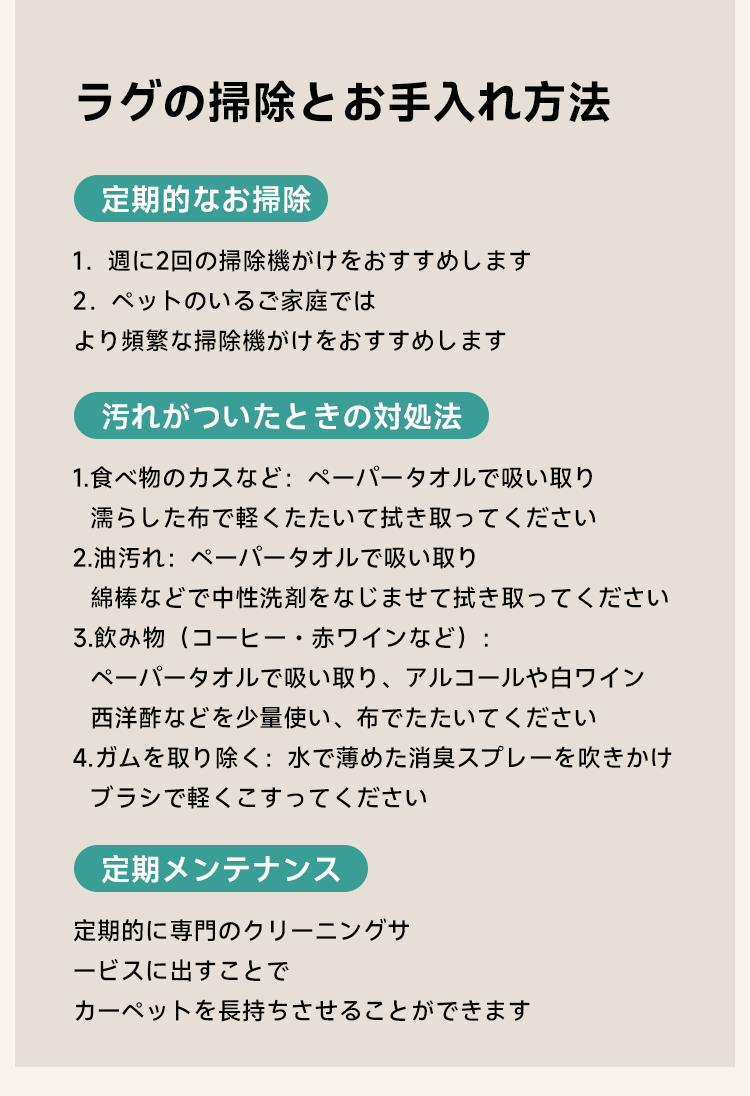 ラグの掃除とお手入れ方法

定期的なお掃除

1. 週に2回の掃除機がけをおすすめします
2. ペットのいるご家庭では
より頻繁な掃除機がけをおすすめします

汚れがついたときの対処法

1.食べ物のカスなど：ペーパータオルで吸い取り
濡らした布で軽くたたいて拭き取ってください
2.油汚れ：ペーパータオルで吸い取り
綿棒などで中性洗剤をなじませて拭き取ってください
3.飲み物（コーヒー・赤ワインなど）：
ペーパータオルで吸い取り、アルコールや白ワイン
西洋酢などを少量使い、布でたたいてください
4.ガムを取り除く：水で薄めた消臭スプレーを吹きかけ
ブラシで軽くこすってください

定期メンテナンス

定期的に専門のクリーニングサ
ービスに出すことで
カーペットを長持ちさせることができます